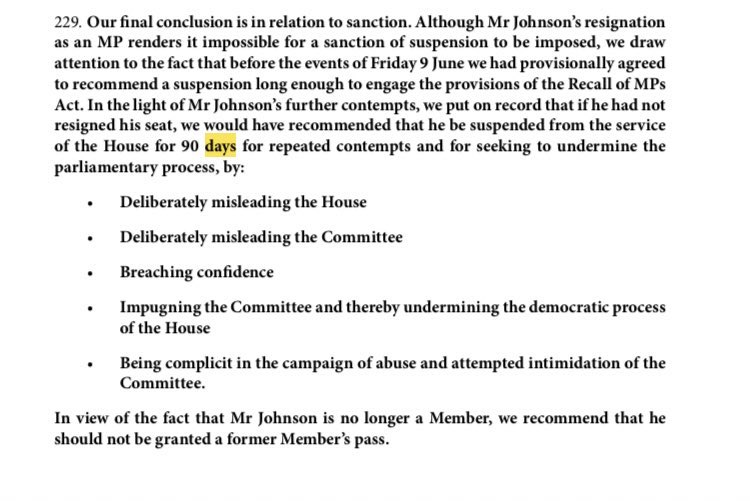 229. Our final conclusion is in relation to sanction. Although Mr Johnson's resignation as an MP renders it impossible for a sanction of suspension to be imposed, we draw attention to the fact that before the events of Friday 9 June we had provisionally agreed to recommend a suspension long enough to engage the provisions of the Recall of MPs Act. In the light of Mr Johnson's further contempts, we put on record that if he had not resigned his seat, we would have recommended that he be suspended from the service of the House for 90 days for repeated contempts and for seeking to undermine the parliamentary process, by:

• Deliberately misleading the House

• Deliberately misleading the Committee

• Breaching confidence

• Impugning the Committee and thereby undermining the democratic process of the House

• Being complicit in the campaign of abuse and attempted intimidation of the Committee.

In view of the fact that Mr Johnson is no longer a Member, we recommend that he should not be granted a former Member's pass.